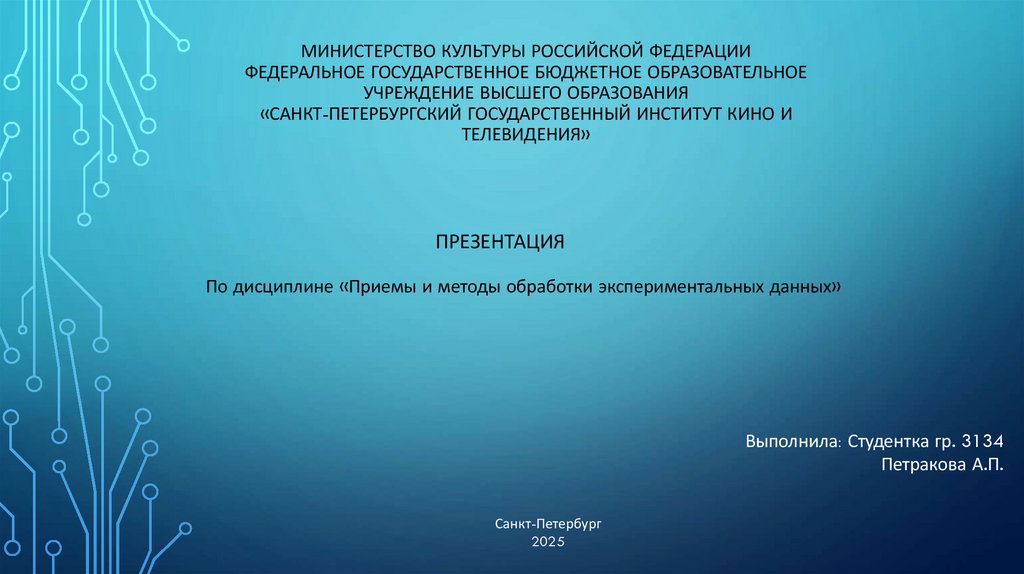 МИНИСТЕРСТВО КУЛЬТУРЫ РОССИЙСКОЙ ФЕДЕРАЦИИ
ФЕДЕРАЛЬНОЕ ГОСУДАРСТВЕННОЕ БЮДЖЕТНОЕ ОБРАЗОВАТЕЛЬНОЕ УЧРЕЖДЕНИЕ ВЫСШЕГО ОБРАЗОВАНИЯ
«САНКТ-ПЕТЕРБУРГСКИЙ ГОСУДАРСТВЕННЫЙ ИНСТИТУТ КИНО И ТЕЛЕВИДЕНИЯ»

ПРЕЗЕНТАЦИЯ

По дисциплине «Приемы и методы обработки экспериментальных данных»

Выполнила: Студентка гр. 3134
Петракова А.П.

Санкт-Петербург
2025